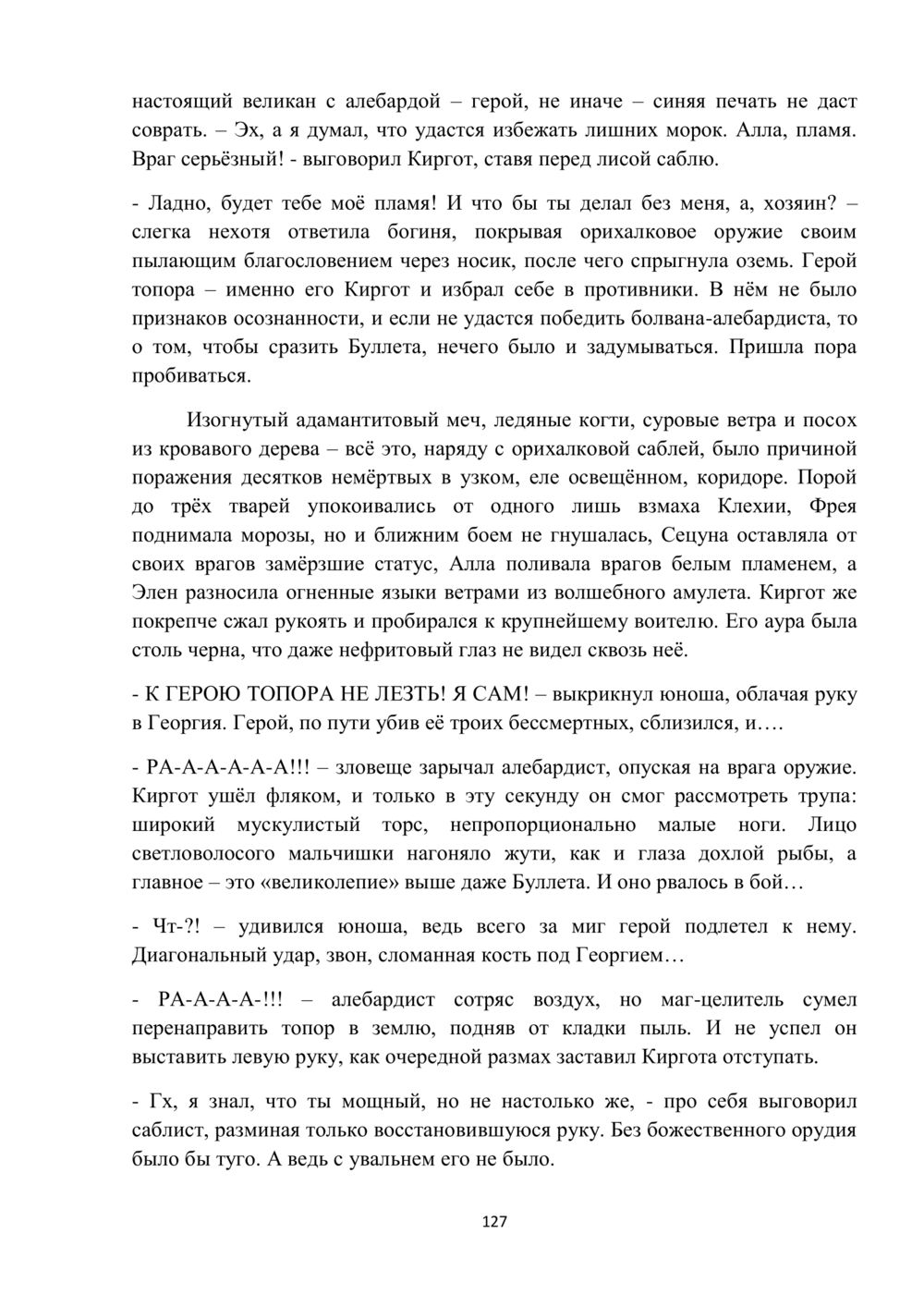 настоящий великан с алебардой – герой, не иначе – синяя печать не даст соврать. – Эх, а я думал, что удастся избежать лишних морок. Алла, пламя. Враг серьёзный! - выговорил Киргот, ставя перед лисой саблю.

- Ладно, будет тебе моё пламя! И что бы ты делал без меня, а, хозяин? – слегка нехотя ответила богиня, покрывая орихалковое оружие своим пылающим благословением через носик, после чего спрыгнула оземь. Герой топора – именно его Киргот и избрал себе в противники. В нём не было признаков осознанности, и если не удастся победить болвана-алебардиста, то о том, чтобы сразить Буллета, нечего было и задумываться. Пришла пора пробиваться.

Изогнутый адамантитовый меч, ледяные когти, суровые ветра и посох из кровавого дерева – всё это, наряду с орихалковой саблей, было причиной поражения десятков немёртвых в узком, еле освещённом, коридоре. Порой до трёх тварей упокоивались от одного лишь взмаха Клехии, Фрея поднимала морозы, но и ближним боем не гнушалась, Сецуна оставляла от своих врагов замёрзшие статус, Алла поливала врагов белым пламенем, а Элен разносила огненные языки ветрами из волшебного амулета. Киргот же покрепче сжал рукоять и пробирался к крупнейшему воителю. Его аура была столь черна, что даже нефритовый глаз не видел сквозь неё.

- К ГЕРОЮ ТОПОРА НЕ ЛЕЗТЬ! Я САМ! – выкрикнул юноша, облачая руку в Георгия. Герой, по пути убив её троих бессмертных, сблизился, и….

- РА-А-А-А-А-А!!! – зловеще зарычал алебардист, опуская на врага оружие. Киргот ушёл фляком, и только в эту секунду он смог рассмотреть трупа: широкий мускулистый торс, непропорционально малые ноги. Лицо светловолосого мальчишки нагоняло жути, как и глаза дохлой рыбы, а главное – это «великолепие» выше даже Буллета. И оно рвалось в бой…

- Чт-?! – удивился юноша, ведь всего за миг герой подлетел к нему. Диагональный удар, звон, сломанная кость под Георгием…

- РА-А-А-А-!!! – алебардист сотряс воздух, но маг-целитель сумел перенаправить топор в землю, подняв от кладки пыль. И не успел он выставить левую руку, как очередной размах заставил Киргота отступать.

- Гх, я знал, что ты мощный, но не настолько же, - про себя выговорил саблист, разминая только восстановившуюся руку. Без божественного орудия было бы туго. А ведь с увальнем его не было.

127